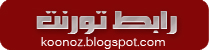 رابط تورنت
koonoz.blogspot.com